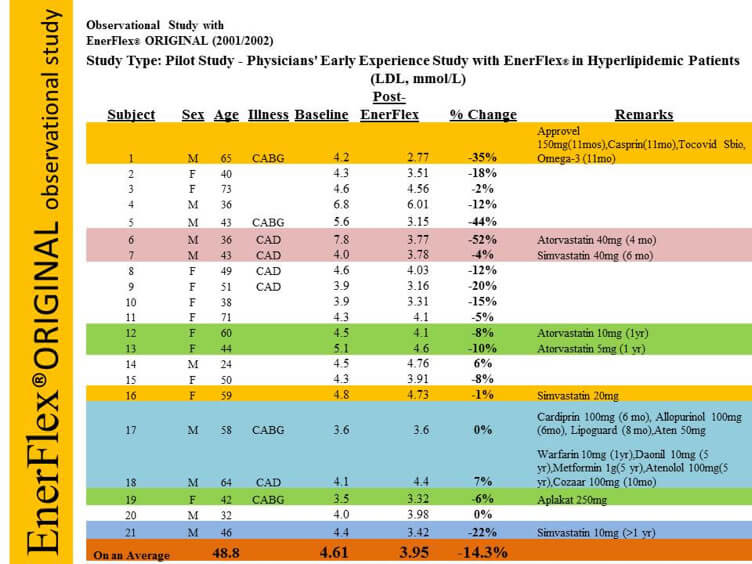 EnerFlex® ORIGINAL observational study

Observational Study with
EnerFlex® ORIGINAL (2001/2002)

Study Type: Pilot Study - Physicians' Early Experience Study with EnerFlex® in Hyperlipidemic Patients (LDL, mmol/L)

| Subject | Sex | Age | Illness | Baseline | Post-EnerFlex | % Change | Remarks |
|---|---|---|---|---|---|---|---|
| 1 | M | 65 | CABG | 4.2 | 2.77 | -35% | Approvel 150mg(11mos),Casprin(11mo),Tocovid Sbio, Omega-3 (11mo) |
| 2 | F | 40 | | 4.3 | 3.51 | -18% | |
| 3 | F | 73 | | 4.6 | 4.56 | -2% | |
| 4 | M | 36 | | 6.8 | 6.01 | -12% | |
| 5 | M | 43 | CABG | 5.6 | 3.15 | -44% | |
| 6 | M | 36 | CAD | 7.8 | 3.77 | -52% | Atorvastatin 40mg (4 mo) |
| 7 | M | 43 | CAD | 4.0 | 3.78 | -4% | Simvastatin 40mg (6 mo) |
| 8 | F | 49 | CAD | 4.6 | 4.03 | -12% | |
| 9 | F | 51 | CAD | 3.9 | 3.16 | -20% | |
| 10 | F | 38 | | 3.9 | 3.31 | -15% | |
| 11 | F | 71 | | 4.3 | 4.1 | -5% | |
| 12 | F | 60 | | 4.5 | 4.1 | -8% | Atorvastatin 10mg (1yr) |
| 13 | F | 44 | | 5.1 | 4.6 | -10% | Atorvastatin 5mg (1 yr) |
| 14 | M | 24 | | 4.5 | 4.76 | 6% | |
| 15 | F | 50 | | 4.3 | 3.91 | -8% | |
| 16 | F | 59 | | 4.8 | 4.73 | -1% | Simvastatin 20mg |
| 17 | M | 58 | CABG | 3.6 | 3.6 | 0% | Cardiprin 100mg (6 mo), Allopurinol 100mg (6mo), Lipoguard (8 mo),Aten 50mg |
| 18 | M | 64 | CAD | 4.1 | 4.4 | 7% | Warfarin 10mg (1yr),Daonil 10mg (5 yr),Metformin 1g(5 yr),Atenolol 100mg(5 yr),Cozaar 100mg (10mo) |
| 19 | F | 42 | CABG | 3.5 | 3.32 | -6% | Aplakat 250mg |
| 20 | M | 32 | | 4.0 | 3.98 | 0% | |
| 21 | M | 46 | | 4.4 | 3.42 | -22% | Simvastatin 10mg (>1 yr) |
| On an Average | | 48.8 | | 4.61 | 3.95 | -14.3% | |